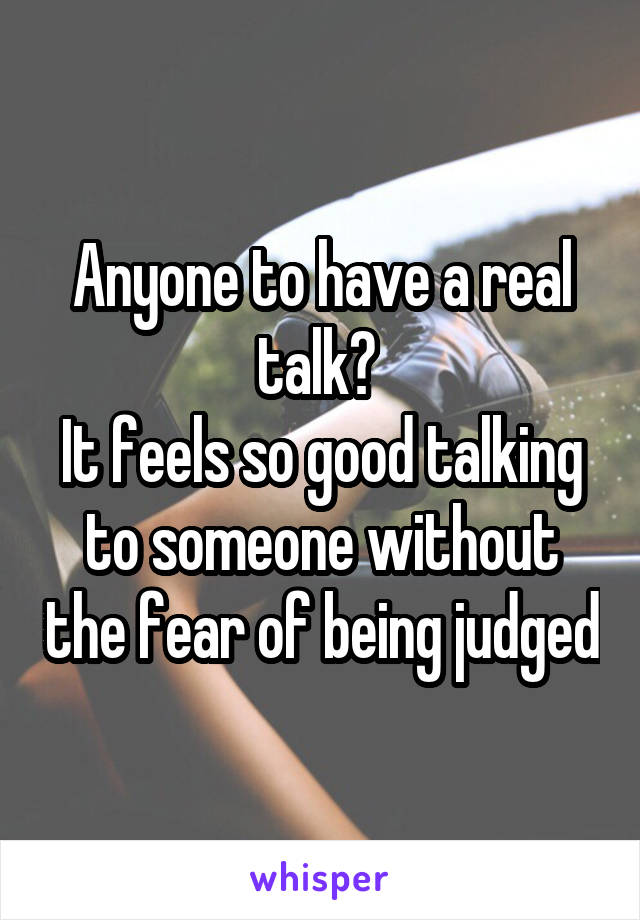 Anyone to have a real talk?
It feels so good talking to someone without the fear of being judged

whisper